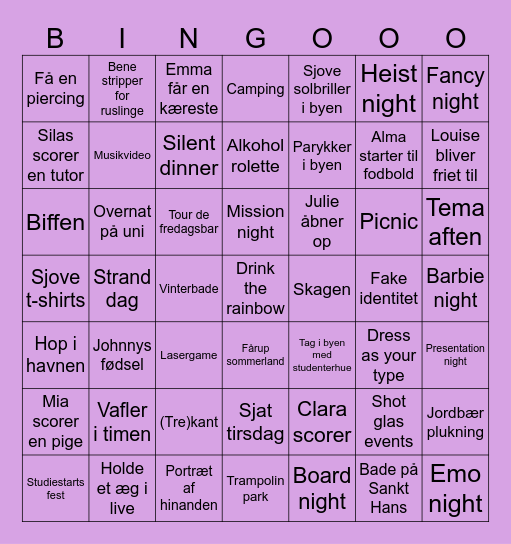 | B | I | N | G | O | O | O |
|---|---|---|---|---|---|---|
| Få en piercing | Bene stripper for ruslinge | Emma får en kæreste | Camping | Sjove solbriller i byen | Heist night | Fancy night |
| Silas scorer en tutor | Musikvideo | Silent dinner | Alkohol rolette | Parykker i byen | Alma starter til fodbold | Louise bliver friet til |
| Biffen | Overnat på uni | Tour de fredagsbar | Mission night | Julie åbner op | Picnic | Tema aften |
| Sjove t-shirts | Strand dag | Vinterbade | Drink the rainbow | Skagen | Fake identitet | Barbie night |
| Hop i havnen | Johnnys fødsel | Lasergame | Fårup sommerland | Tag i byen med studenterhue | Dress as your type | Presentation night |
| Mia scorer en pige | Vafler i timen | (Tre)kant | Sjat tirsdag | Clara scorer | Shot glas events | Jordbær plukning |
| Studiestarts fest | Holde et æg i live | Portræt af hinanden | Trampolin park | Board night | Bade på Sankt Hans | Emo night |